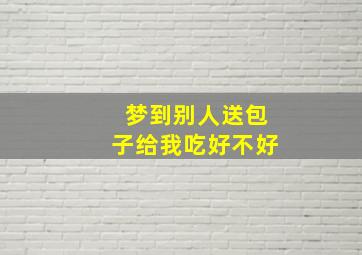 梦到别人送包子给我吃好不好